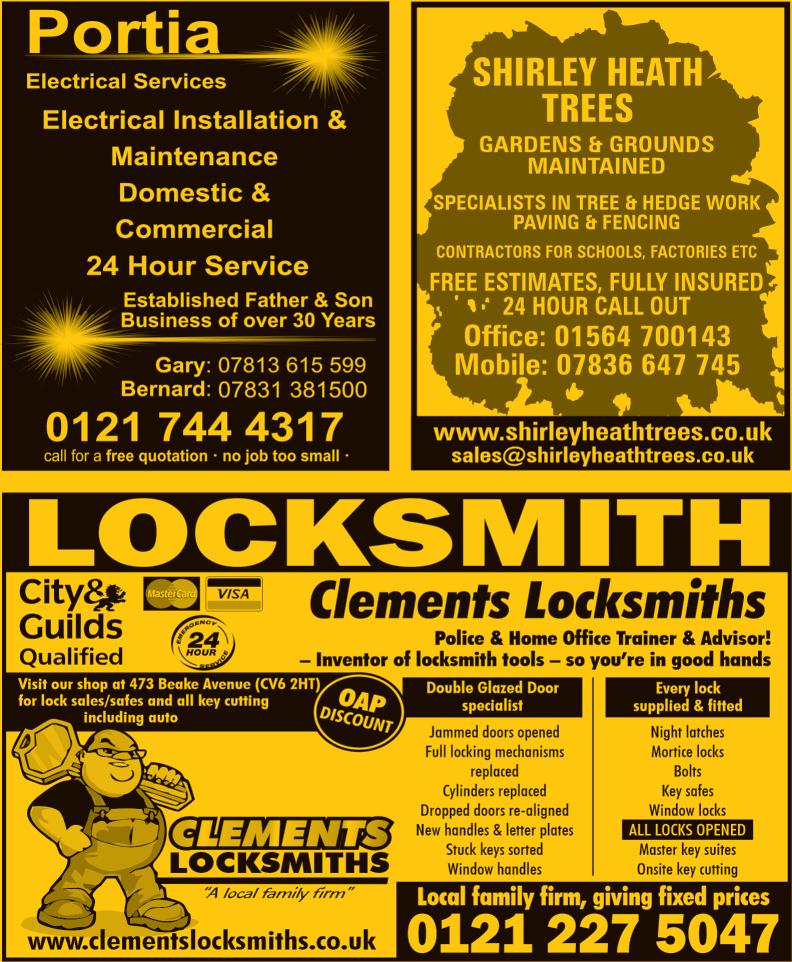 Portia
Electrical Services
Electrical Installation & Maintenance
Domestic & Commercial
24 Hour Service
Established Father & Son Business of over 30 Years
Gary: 07813 615 599
Bernard: 07831 381500
0121 744 4317
call for a free quotation · no job too small ·

SHIRLEY HEATH TREES
GARDENS & GROUNDS MAINTAINED
SPECIALISTS IN TREE & HEDGE WORK PAVING & FENCING
CONTRACTORS FOR SCHOOLS, FACTORIES ETC
FREE ESTIMATES, FULLY INSURED 24 HOUR CALL OUT
Office: 01564 700143
Mobile: 07836 647 745
www.shirleyheathtrees.co.uk
sales@shirleyheathtrees.co.uk

LOCKSMITH
City & Guilds Qualified
MasterCard VISA
EMERGENCY 24 HOUR SERVICE
Clements Locksmiths
Police & Home Office Trainer & Advisor!
– Inventor of locksmith tools – so you're in good hands
Visit our shop at 473 Beake Avenue (CV6 2HT) for lock sales/safes and all key cutting including auto
OAP DISCOUNT

Double Glazed Door specialist
Jammed doors opened
Full locking mechanisms replaced
Cylinders replaced
Dropped doors re-aligned
New handles & letter plates
Stuck keys sorted
Window handles

Every lock supplied & fitted
Night latches
Mortice locks
Bolts
Key safes
Window locks
ALL LOCKS OPENED
Master key suites
Onsite key cutting

CLEMENTS LOCKSMITHS
"A local family firm"
www.clementslocksmiths.co.uk
Local family firm, giving fixed prices
0121 227 5047